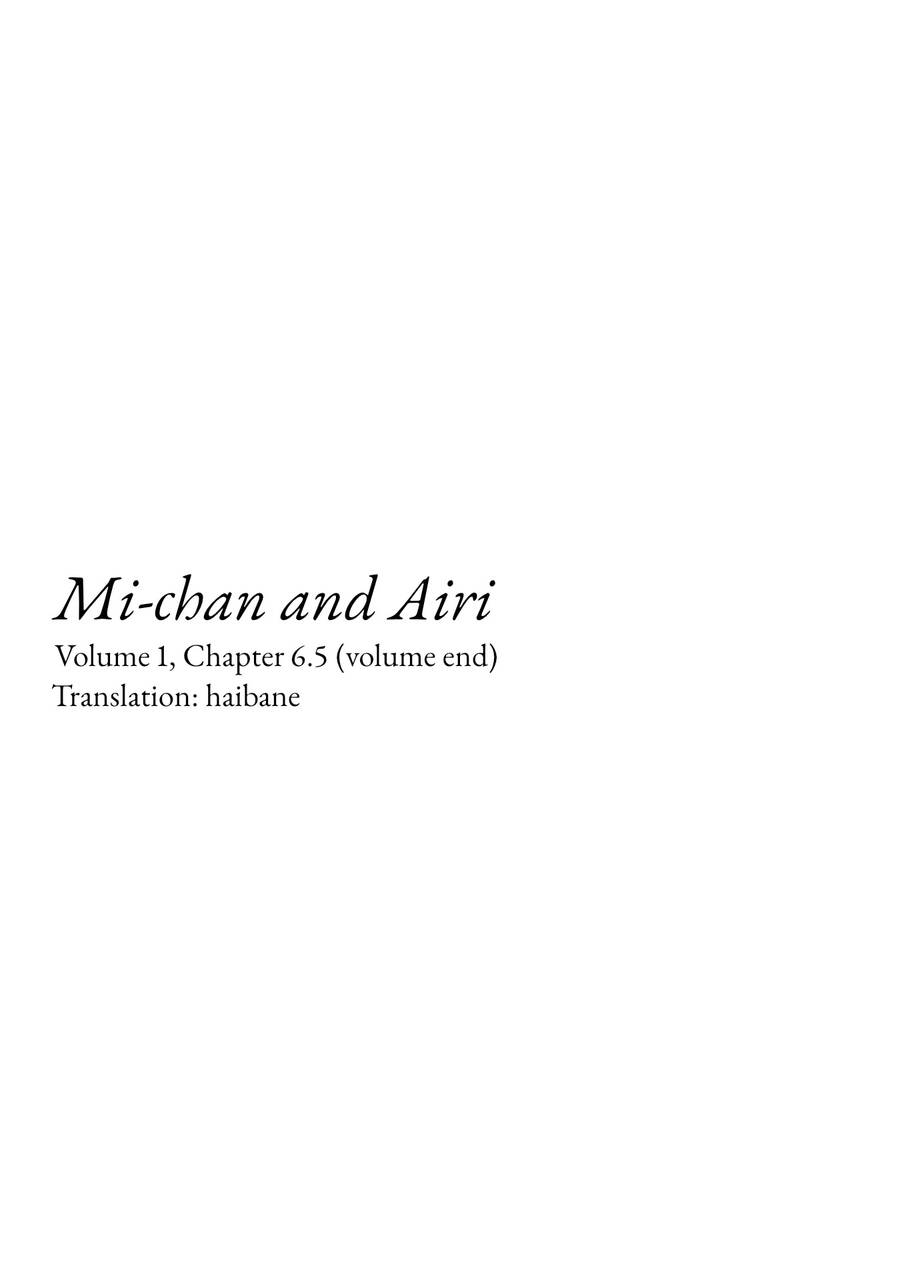 Mi-chan and Airi

Volume 1, Chapter 6.5 (volume end)
Translation: haibane